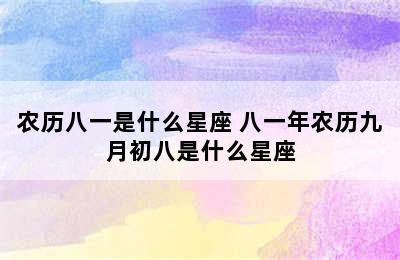 农历八一是什么星座 八一年农历九月初八是什么星座